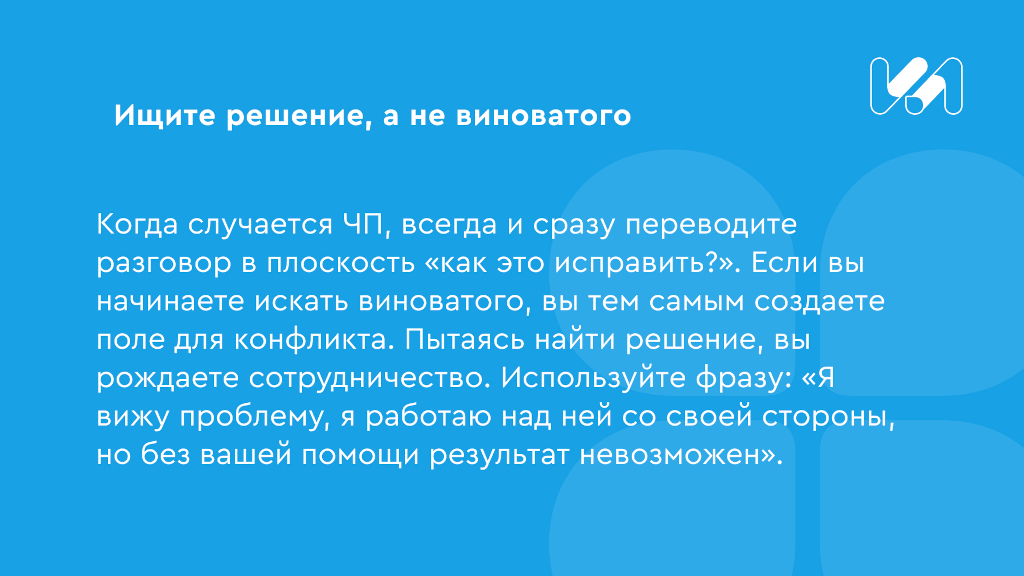 Ищите решение, а не виноватого

Когда случается ЧП, всегда и сразу переводите разговор в плоскость «как это исправить?». Если вы начинаете искать виноватого, вы тем самым создаете поле для конфликта. Пытаясь найти решение, вы рождаете сотрудничество. Используйте фразу: «Я вижу проблему, я работаю над ней со своей стороны, но без вашей помощи результат невозможен».